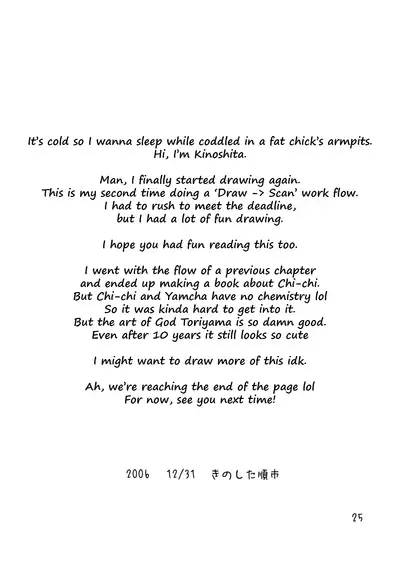 It's cold so I wanna sleep while coddled in a fat chick's armpits.
Hi, I'm Kinoshita.

Man, I finally started drawing again.
This is my second time doing a 'Draw -> Scan' work flow.
I had to rush to meet the deadline,
but I had a lot of fun drawing.

I hope you had fun reading this too.

I went with the flow of a previous chapter
and ended up making a book about Chi-chi.
But Chi-chi and Yamcha have no chemistry lol
So it was kinda hard to get into it.
But the art of God Toriyama is so damn good.
Even after 10 years it still looks so cute

I might want to draw more of this idk.

Ah, we're reaching the end of the page lol
For now, see you next time!

2006 12/31 きのした順市

25